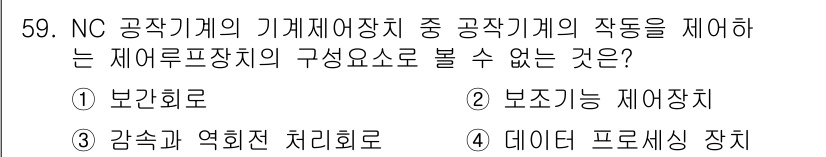 59. NC 공작기계의 기계제어장치 중 공작기계의 작동을 제어하는 제어루프장치의 구성요소로 볼 수 없는 것은?

① 보간회로
② 보조기능 제어장치
③ 감속과 역회전 처리회로
④ 데이터 프로세싱 장치